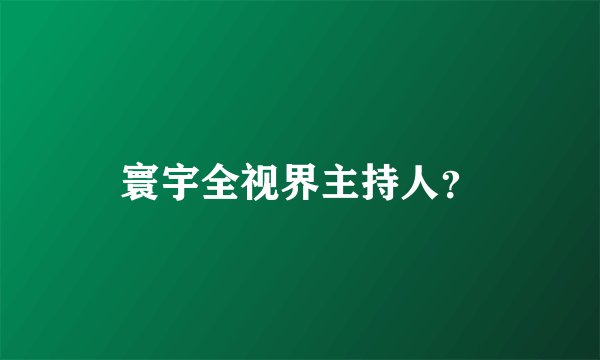 寰宇全视界主持人？